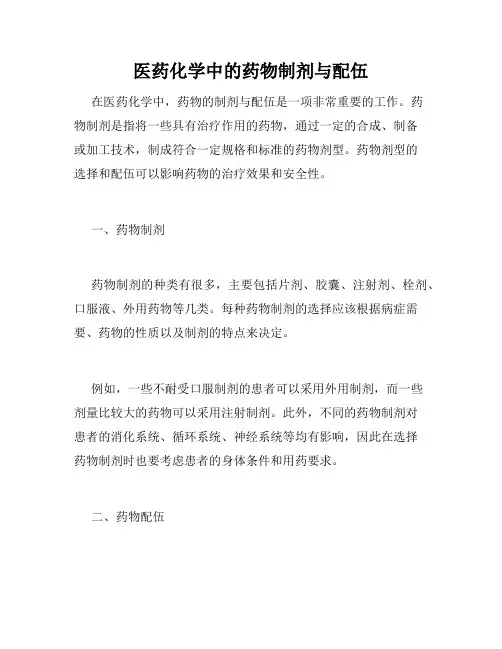 医药化学中的药物制剂与配伍

在医药化学中，药物的制剂与配伍是一项非常重要的工作。药物制剂是指将一些具有治疗作用的药物，通过一定的合成、制备或加工技术，制成符合一定规格和标准的药物剂型。药物剂型的选择和配伍可以影响药物的治疗效果和安全性。

一、药物制剂

药物制剂的种类有很多，主要包括片剂、胶囊、注射剂、栓剂、口服液、外用药物等几类。每种药物制剂的选择应该根据病症需要、药物的性质以及制剂的特点来决定。

例如，一些不耐受口服制剂的患者可以采用外用制剂，而一些剂量比较大的药物可以采用注射制剂。此外，不同的药物制剂对患者的消化系统、循环系统、神经系统等均有影响，因此在选择药物制剂时也要考虑患者的身体条件和用药要求。

二、药物配伍